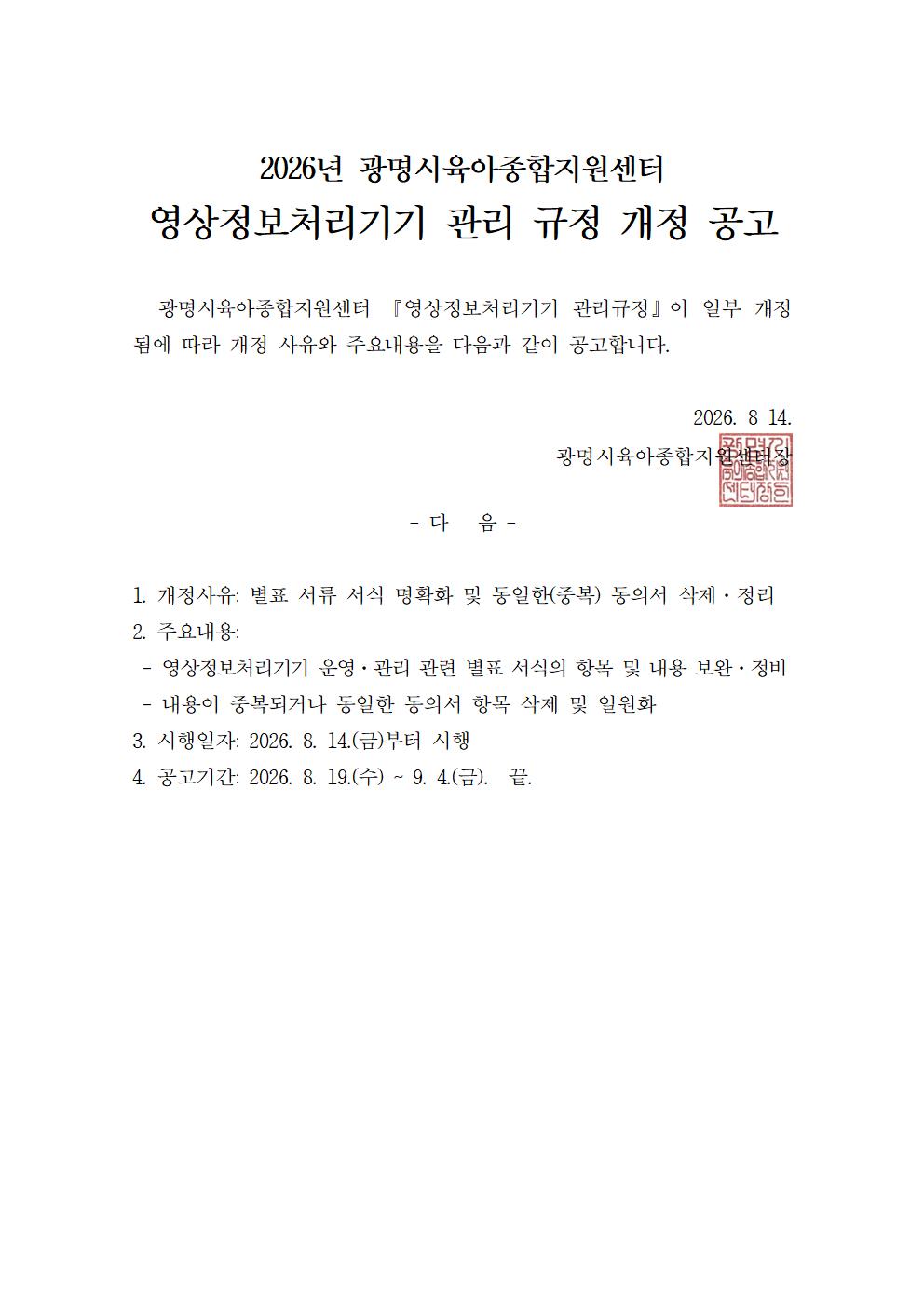 2026년 광명시육아종합지원센터

영상정보처리기기 관리 규정 개정 공고

광명시육아종합지원센터 『영상정보처리기기 관리규정』이 일부 개정됨에 따라 개정 사유와 주요내용을 다음과 같이 공고합니다.

2026. 8 14.

광명시육아종합지원센터장

광명시육아종합지원센터장인

- 다 음 -

1. 개정사유: 별표 서류 서식 명확화 및 동일한(중복) 동의서 삭제·정리

2. 주요내용:

- 영상정보처리기기 운영·관리 관련 별표 서식의 항목 및 내용 보완·정비

- 내용이 중복되거나 동일한 동의서 항목 삭제 및 일원화

3. 시행일자: 2026. 8. 14.(금)부터 시행

4. 공고기간: 2026. 8. 19.(수) ~ 9. 4.(금). 끝.